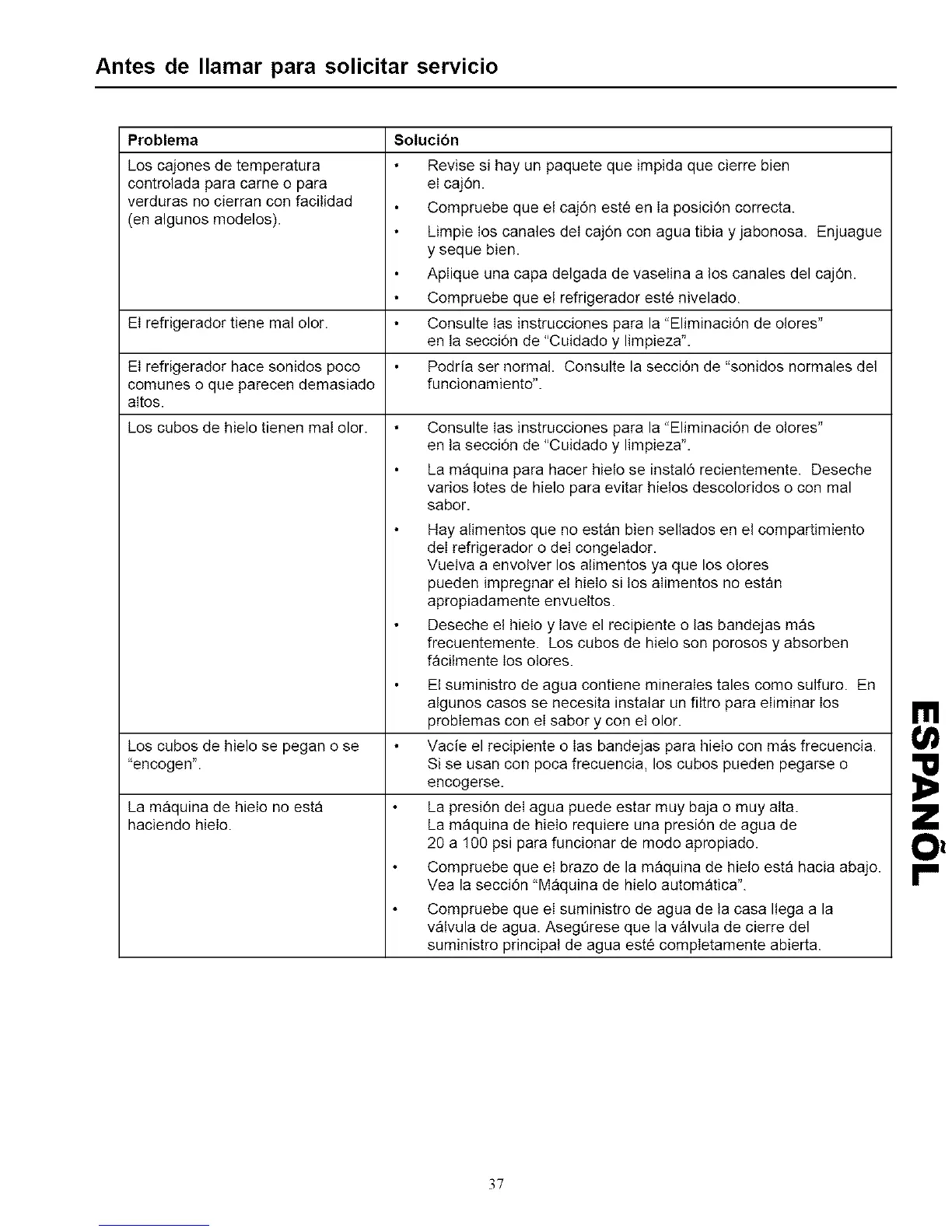 Antes de llamar para solicitar servicio

| Problema | Solución |
|---|---|
| Los cajones de temperatura controlada para carne o para verduras no cierran con facilidad (en algunos modelos). | • Revise si hay un paquete que impida que cierre bien el cajón. • Compruebe que el cajón esté en la posición correcta. • Limpie los canales del cajón con agua tibia y jabonosa. Enjuague y seque bien. • Aplique una capa delgada de vaselina a los canales del cajón. • Compruebe que el refrigerador esté nivelado. |
| El refrigerador tiene mal olor. | • Consulte las instrucciones para la "Eliminación de olores" en la sección de "Cuidado y limpieza". |
| El refrigerador hace sonidos poco comunes o que parecen demasiado altos. | • Podría ser normal. Consulte la sección de "sonidos normales del funcionamiento". |
| Los cubos de hielo tienen mal olor. | • Consulte las instrucciones para la "Eliminación de olores" en la sección de "Cuidado y limpieza". • La máquina para hacer hielo se instaló recientemente. Deseche varios lotes de hielo para evitar hielos descoloridos o con mal sabor. • Hay alimentos que no están bien sellados en el compartimiento del refrigerador o del congelador. Vuelva a envolver los alimentos ya que los olores pueden impregnar el hielo si los alimentos no están apropiadamente envueltos. • Deseche el hielo y lave el recipiente o las bandejas más frecuentemente. Los cubos de hielo son porosos y absorben fácilmente los olores. • El suministro de agua contiene minerales tales como sulfuro. En algunos casos se necesita instalar un filtro para eliminar los problemas con el sabor y con el olor. |
| Los cubos de hielo se pegan o se "encogen". | • Vacíe el recipiente o las bandejas para hielo con más frecuencia. Si se usan con poca frecuencia, los cubos pueden pegarse o encogerse. |
| La máquina de hielo no está haciendo hielo. | • La presión del agua puede estar muy baja o muy alta. La máquina de hielo requiere una presión de agua de 20 a 100 psi para funcionar de modo apropiado. • Compruebe que el brazo de la máquina de hielo está hacia abajo. Vea la sección "Máquina de hielo automática". • Compruebe que el suministro de agua de la casa llega a la válvula de agua. Asegúrese que la válvula de cierre del suministro principal de agua esté completamente abierta. |

ESPAÑOL

37